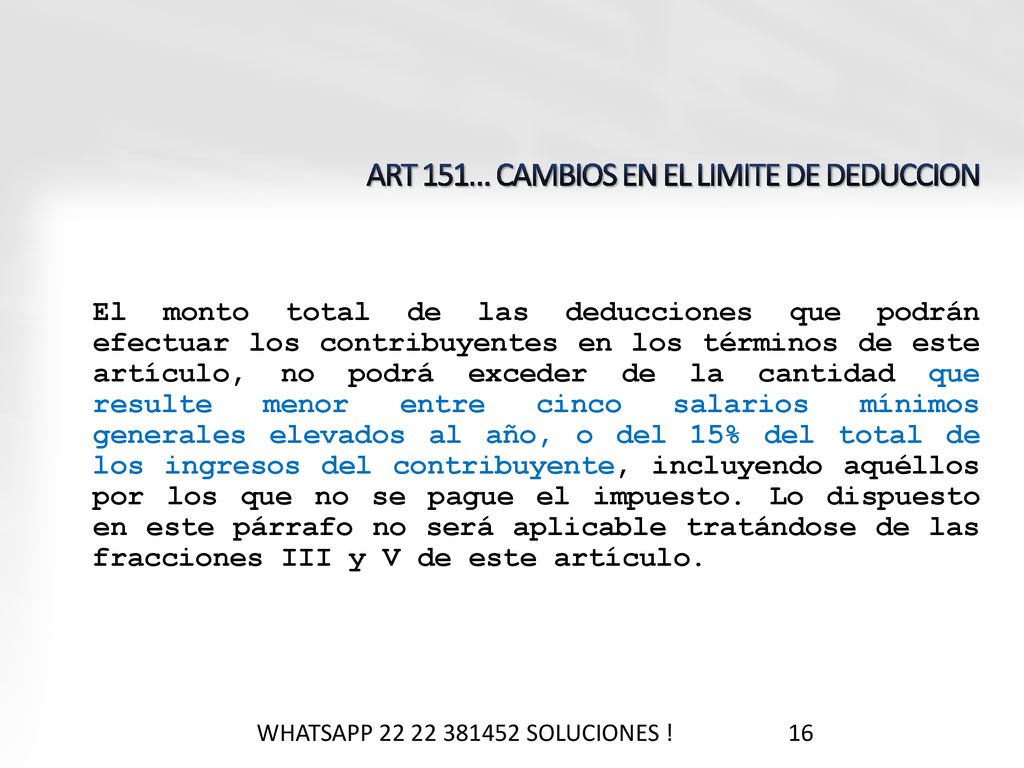 ART 151… CAMBIOS EN EL LIMITE DE DEDUCCION

El monto total de las deducciones que podrán efectuar los contribuyentes en los términos de este artículo, no podrá exceder de la cantidad que resulte menor entre cinco salarios mínimos generales elevados al año, o del 15% del total de los ingresos del contribuyente, incluyendo aquéllos por los que no se pague el impuesto. Lo dispuesto en este párrafo no será aplicable tratándose de las fracciones III y V de este artículo.

WHATSAPP 22 22 381452 SOLUCIONES !

16